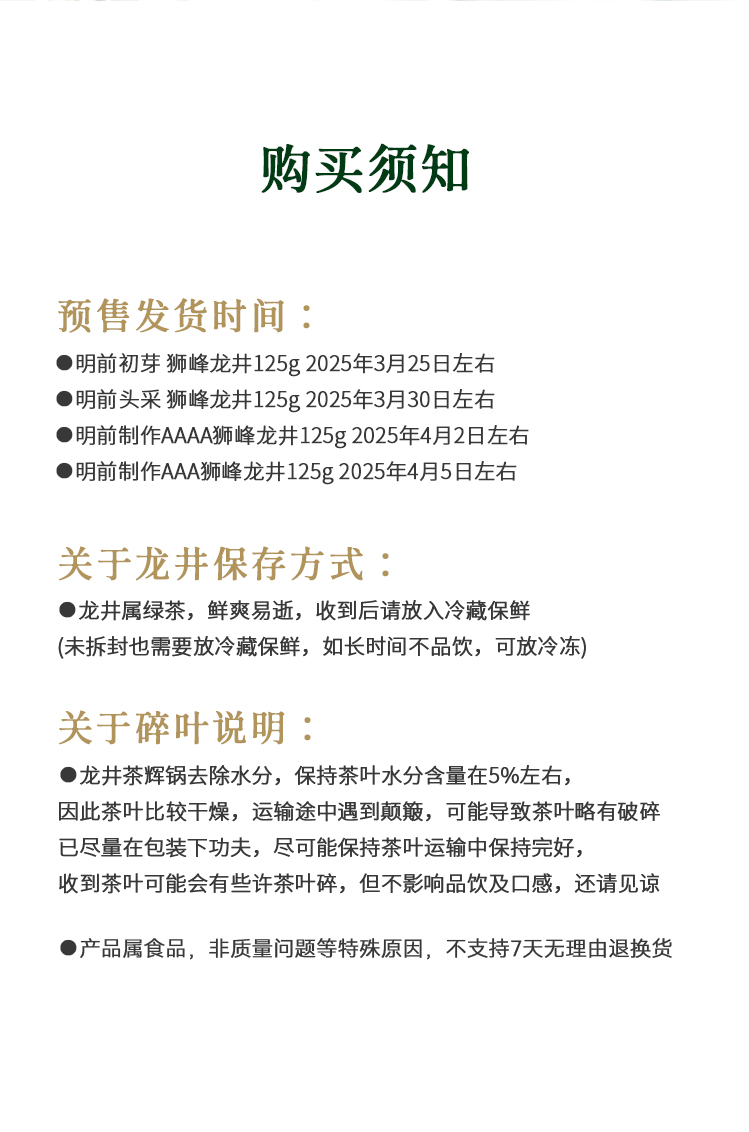 购买须知

预售发货时间：

●明前初芽 狮峰龙井125g 2025年3月25日左右
●明前头采 狮峰龙井125g 2025年3月30日左右
●明前制作AAAA狮峰龙井125g 2025年4月2日左右
●明前制作AAA狮峰龙井125g 2025年4月5日左右

关于龙井保存方式：

●龙井属绿茶，鲜爽易逝，收到后请放入冷藏保鲜
(未拆封也需要放冷藏保鲜，如长时间不品饮，可放冷冻)

关于碎叶说明：

●龙井茶辉锅去除水分，保持茶叶水分含量在5%左右，
因此茶叶比较干燥，运输途中遇到颠簸，可能导致茶叶略有破碎
已尽量在包装下功夫，尽可能保持茶叶运输中保持完好，
收到茶叶可能会有些许茶叶碎，但不影响品饮及口感，还请见谅

●产品属食品，非质量问题等特殊原因，不支持7天无理由退换货